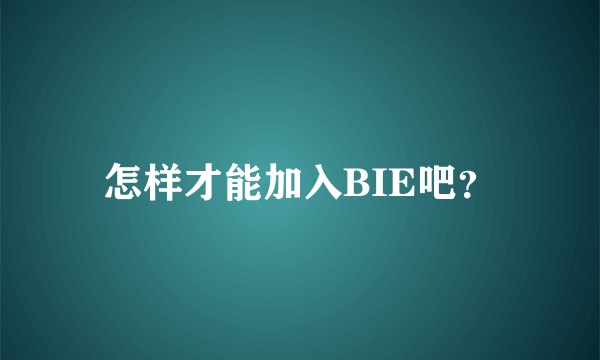 怎样才能加入BIE吧?